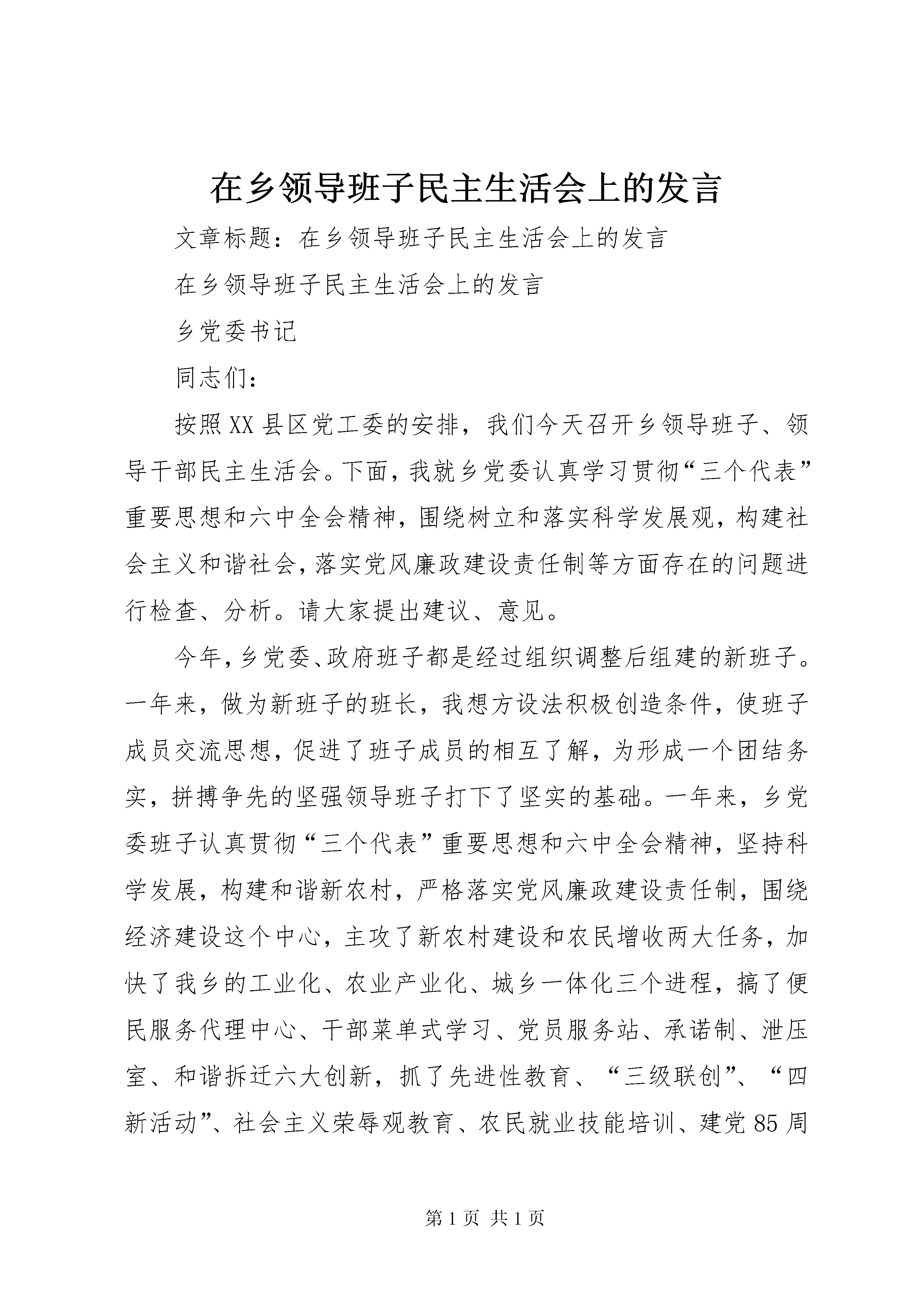 在乡领导班子民主生活会上的发言

文章标题：在乡领导班子民主生活会上的发言

在乡领导班子民主生活会上的发言

乡党委书记

同志们：

按照XX县区党工委的安排，我们今天召开乡领导班子、领导干部民主生活会。下面，我就乡党委认真学习贯彻“三个代表”重要思想和六中全会精神，围绕树立和落实科学发展观，构建社会主义和谐社会，落实党风廉政建设责任制等方面存在的问题进行检查、分析。请大家提出建议、意见。

今年，乡党委、政府班子都是经过组织调整后组建的新班子。一年来，做为新班子的班长，我想方设法积极创造条件，使班子成员交流思想，促进了班子成员的相互了解，为形成一个团结务实，拼搏争先的坚强领导班子打下了坚实的基础。一年来，乡党委班子认真贯彻“三个代表”重要思想和六中全会精神，坚持科学发展，构建和谐新农村，严格落实党风廉政建设责任制，围绕经济建设这个中心，主攻了新农村建设和农民增收两大任务，加快了我乡的工业化、农业产业化、城乡一体化三个进程，搞了便民服务代理中心、干部菜单式学习、党员服务站、承诺制、泄压室、和谐拆迁六大创新，抓了先进性教育、“三级联创”、“四新活动”、社会主义荣辱观教育、农民就业技能培训、建党85周

第1页 共1页